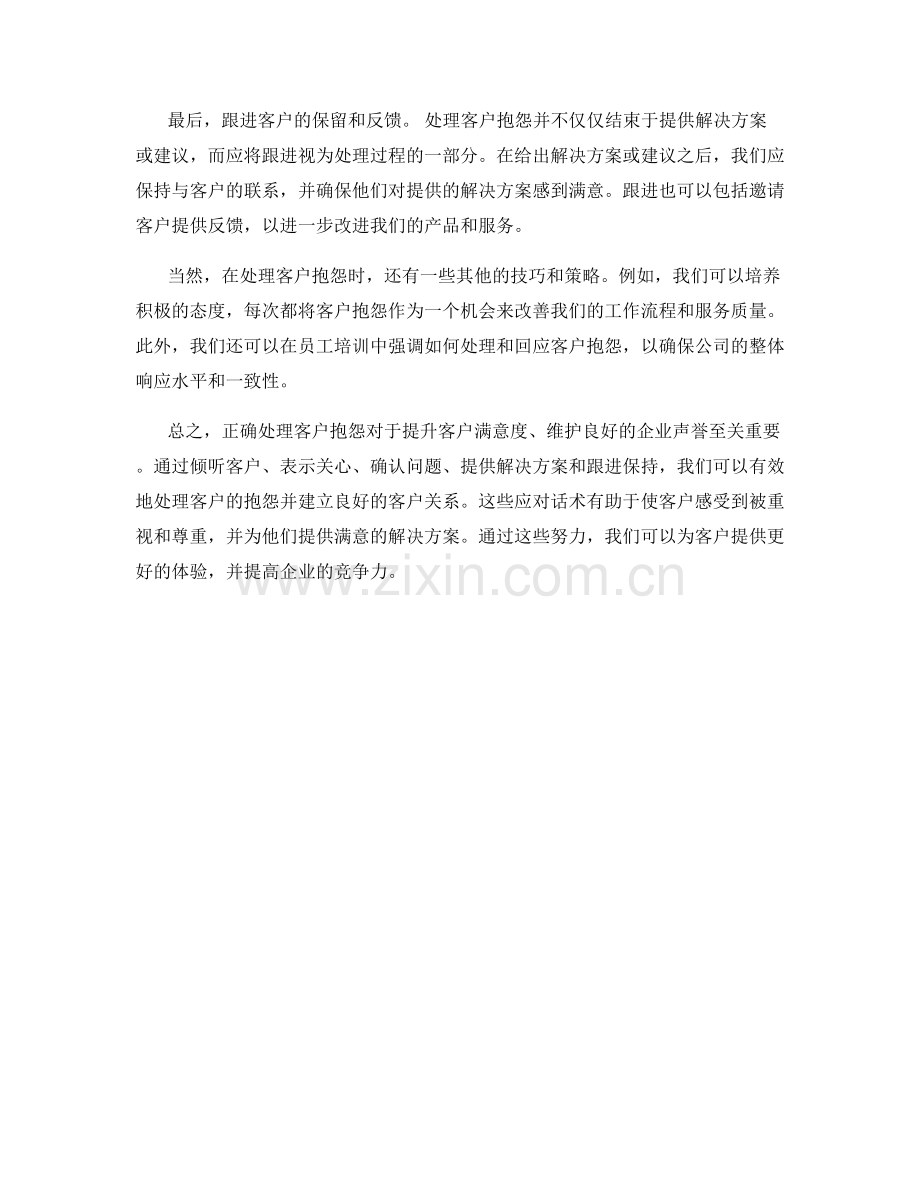 最后，跟进客户的保留和反馈。 处理客户抱怨并不仅仅结束于提供解决方案或建议，而应将跟进视为处理过程的一部分。在给出解决方案或建议之后，我们应保持与客户的联系，并确保他们对提供的解决方案感到满意。跟进也可以包括邀请客户提供反馈，以进一步改进我们的产品和服务。

当然，在处理客户抱怨时，还有一些其他的技巧和策略。例如，我们可以培养积极的态度，每次都将客户抱怨作为一个机会来改善我们的工作流程和服务质量。此外，我们还可以在员工培训中强调如何处理和回应客户抱怨，以确保公司的整体响应水平和一致性。

总之，正确处理客户抱怨对于提升客户满意度、维护良好的企业声誉至关重要。通过倾听客户、表示关心、确认问题、提供解决方案和跟进保持，我们可以有效地处理客户的抱怨并建立良好的客户关系。这些应对话术有助于使客户感受到被重视和尊重，并为他们提供满意的解决方案。通过这些努力，我们可以为客户提供更好的体验，并提高企业的竞争力。

www.zixin.com.cn